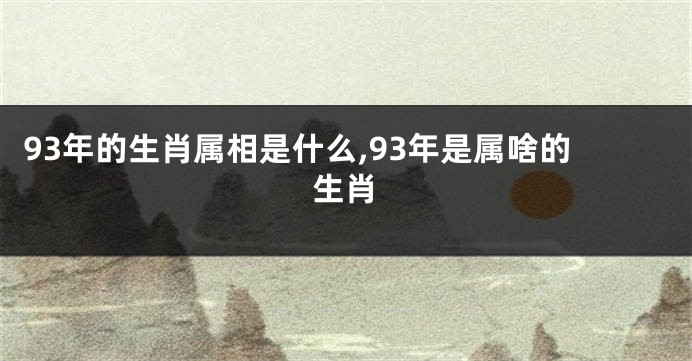 93年的生肖属相是什么,93年是属啥的生肖